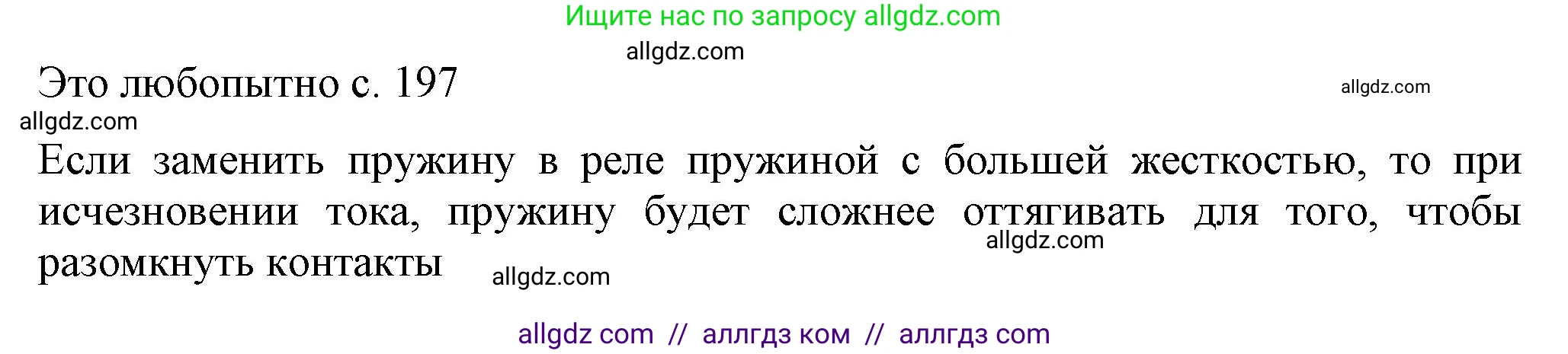 Ищите нас по запросу allgdz.com

allgdz.com

Это любопытно с. 197

allgdz.com

allgdz.com

Если заменить пружину в реле пружиной с большей жесткостью, то при исчезновении тока, пружину будет сложнее оттягивать для того, чтобы разомкнуть контакты

allgdz.com

allgdz.com

allgdz com // аллгдз ком // аллгдз com